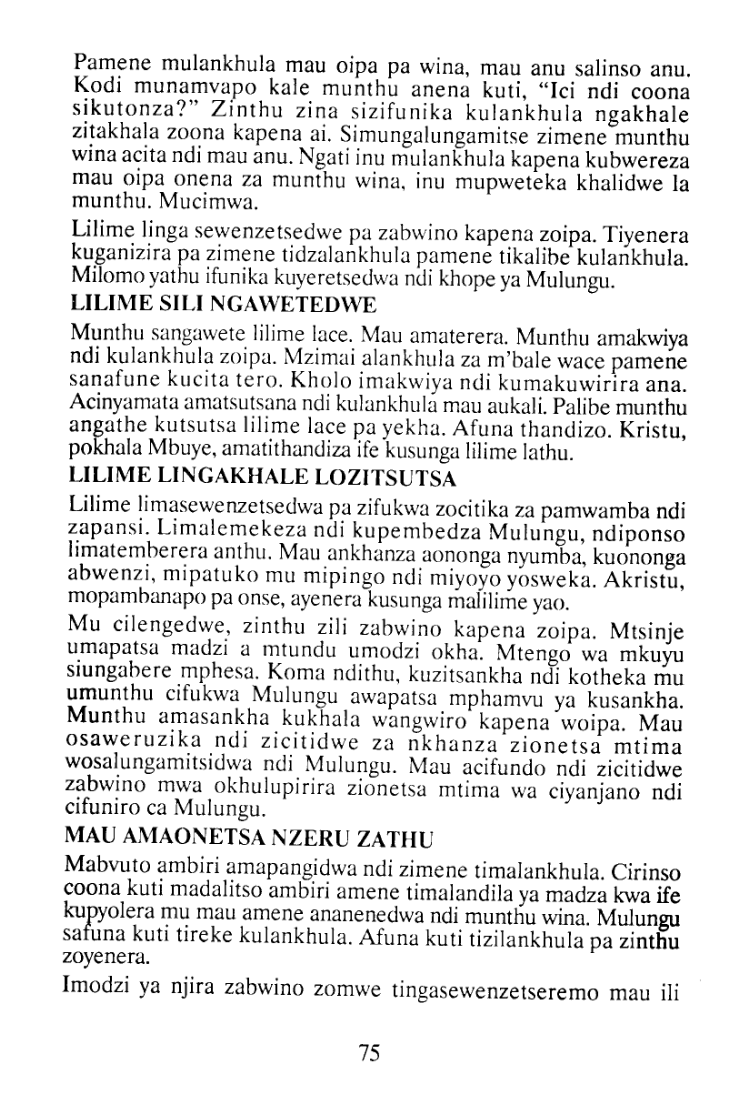 Pamene mulankhula mau oipa pa wina, mau anu salinso anu. Kodi munamvapo kale munthu anena kuti, "Ici ndi coona sikutonza?" Zinthu zina sizifunika kulankhula ngakhale zitakhala zoona kapena ai. Simungalungamitse zimene munthu wina acita ndi mau anu. Ngati inu mulankhula kapena kubwereza mau oipa onena za munthu wina, inu mupweteka khalidwe la munthu. Mucimwa.

Lilime linga sewenzetsedwe pa zabwino kapena zoipa. Tiyenera kuganizira pa zimene tidzalankhula pamene tikalibe kulankhula. Milomo yathu ifunika kuyeretsedwa ndi khope ya Mulungu.

LILIME SILI NGAWETEDWE

Munthu sangawete lilime lace. Mau amaterera. Munthu amakwiya ndi kulankhula zoipa. Mzimai alankhula za m'bale wace pamene sanafune kucita tero. Kholo imakwiya ndi kumakuwirira ana. Acinyamata amatsutsana ndi kulankhula mau aukali. Palibe munthu angathe kutsutsa lilime lace pa yekha. Afuna thandizo. Kristu, pokhala Mbuye, amatithandiza ife kusunga lilime lathu.

LILIME LINGAKHALE LOZITSUTSA

Lilime limasewenzetsedwa pa zifukwa zocitika za pamwamba ndi zapansi. Limalemekeza ndi kupembedza Mulungu, ndiponso limatemberera anthu. Mau ankhanza aononga nyumba, kuononga abwenzi, mipatuko mu mipingo ndi miyoyo yosweka. Akristu, mopambanapo pa onse, ayenera kusunga malilime yao.

Mu cilengedwe, zinthu zili zabwino kapena zoipa. Mtsinje umapatsa madzi a mtundu umodzi okha. Mtengo wa mkuyu siungabere mphesa. Koma ndithu, kuzitsankha ndi kotheka mu umunthu cifukwa Mulungu awapatsa mphamvu ya kusankha. Munthu amasankha kukhala wangwiro kapena woipa. Mau osaweruzika ndi zicitidwe za nkhanza zionetsa mtima wosalungamitsidwa ndi Mulungu. Mau acifundo ndi zicitidwe zabwino mwa okhulupirira zionetsa mtima wa ciyanjano ndi cifuniro ca Mulungu.

MAU AMAONETSA NZERU ZATHU

Mabvuto ambiri amapangidwa ndi zimene timalankhula. Cirinso coona kuti madalitso ambiri amene timalandila ya madza kwa ife kupyolera mu mau amene ananenedwa ndi munthu wina. Mulungu safuna kuti tireke kulankhula. Afuna kuti tizilankhula pa zinthu zoyenera.

Imodzi ya njira zabwino zomwe tingasewenzetseremo mau ili

75